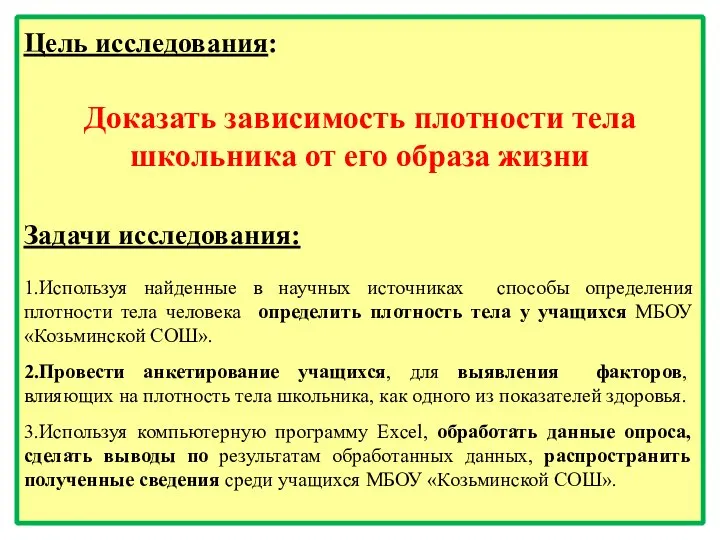 Цель исследования:

Доказать зависимость плотности тела школьника от его образа жизни

Задачи исследования:

1.Используя найденные в научных источниках способы определения плотности тела человека определить плотность тела у учащихся МБОУ «Козьминской СОШ».

2.Провести анкетирование учащихся, для выявления факторов, влияющих на плотность тела школьника, как одного из показателей здоровья.

3.Используя компьютерную программу Excel, обработать данные опроса, сделать выводы по результатам обработанных данных, распространить полученные сведения среди учащихся МБОУ «Козьминской СОШ».